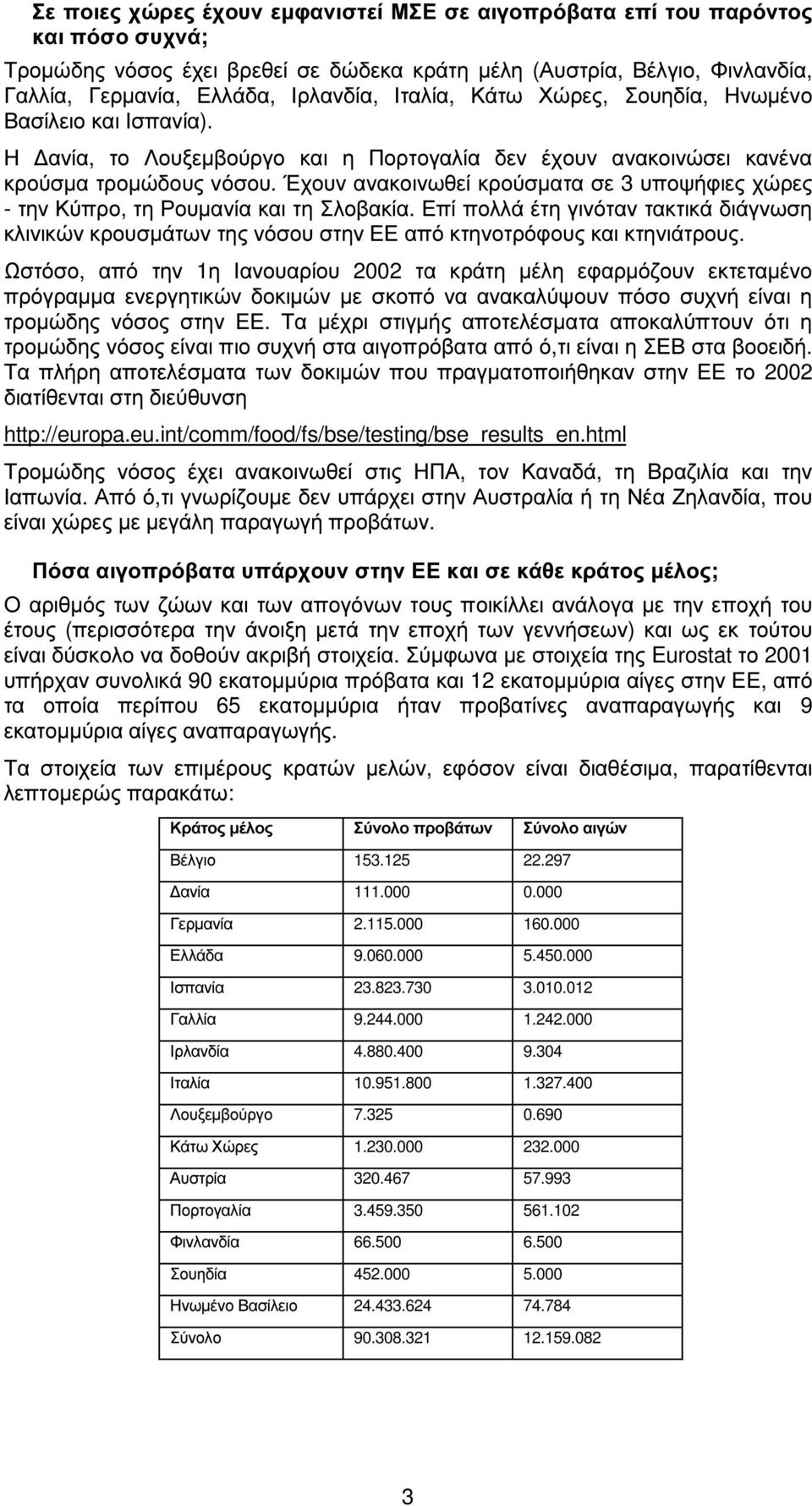 Σε ποιες χώρες έχουν εμφανιστεί ΜΣΕ σε αιγοπρόβατα επί του παρόντος και πόσο συχνά;

Τρομώδης νόσος έχει βρεθεί σε δώδεκα κράτη μέλη (Αυστρία, Βέλγιο, Φινλανδία, Γαλλία, Γερμανία, Ελλάδα, Ιρλανδία, Ιταλία, Κάτω Χώρες, Σουηδία, Ηνωμένο Βασίλειο και Ισπανία).

Η Δανία, το Λουξεμβούργο και η Πορτογαλία δεν έχουν ανακοινώσει κανένα κρούσμα τρομώδους νόσου. Έχουν ανακοινωθεί κρούσματα σε 3 υποψήφιες χώρες - την Κύπρο, τη Ρουμανία και τη Σλοβακία. Επί πολλά έτη γινόταν τακτικά διάγνωση κλινικών κρουσμάτων της νόσου στην ΕΕ από κτηνοτρόφους και κτηνιάτρους.

Ωστόσο, από την 1η Ιανουαρίου 2002 τα κράτη μέλη εφαρμόζουν εκτεταμένο πρόγραμμα ενεργητικών δοκιμών με σκοπό να ανακαλύψουν πόσο συχνή είναι η τρομώδης νόσος στην ΕΕ. Τα μέχρι στιγμής αποτελέσματα αποκαλύπτουν ότι η τρομώδης νόσος είναι πιο συχνή στα αιγοπρόβατα από ό,τι είναι η ΣΕΒ στα βοοειδή. Τα πλήρη αποτελέσματα των δοκιμών που πραγματοποιήθηκαν στην ΕΕ το 2002 διατίθενται στη διεύθυνση

http://europa.eu.int/comm/food/fs/bse/testing/bse_results_en.html

Τρομώδης νόσος έχει ανακοινωθεί στις ΗΠΑ, τον Καναδά, τη Βραζιλία και την Ιαπωνία. Από ό,τι γνωρίζουμε δεν υπάρχει στην Αυστραλία ή τη Νέα Ζηλανδία, που είναι χώρες με μεγάλη παραγωγή προβάτων.

Πόσα αιγοπρόβατα υπάρχουν στην ΕΕ και σε κάθε κράτος μέλος;

Ο αριθμός των ζώων και των απογόνων τους ποικίλλει ανάλογα με την εποχή του έτους (περισσότερα την άνοιξη μετά την εποχή των γεννήσεων) και ως εκ τούτου είναι δύσκολο να δοθούν ακριβή στοιχεία. Σύμφωνα με στοιχεία της Eurostat το 2001 υπήρχαν συνολικά 90 εκατομμύρια πρόβατα και 12 εκατομμύρια αίγες στην ΕΕ, από τα οποία περίπου 65 εκατομμύρια ήταν προβατίνες αναπαραγωγής και 9 εκατομμύρια αίγες αναπαραγωγής.

Τα στοιχεία των επιμέρους κρατών μελών, εφόσον είναι διαθέσιμα, παρατίθενται λεπτομερώς παρακάτω:

| Κράτος μέλος | Σύνολο προβάτων | Σύνολο αιγών |
|---|---|---|
| Βέλγιο | 153.125 | 22.297 |
| Δανία | 111.000 | 0.000 |
| Γερμανία | 2.115.000 | 160.000 |
| Ελλάδα | 9.060.000 | 5.450.000 |
| Ισπανία | 23.823.730 | 3.010.012 |
| Γαλλία | 9.244.000 | 1.242.000 |
| Ιρλανδία | 4.880.400 | 9.304 |
| Ιταλία | 10.951.800 | 1.327.400 |
| Λουξεμβούργο | 7.325 | 0.690 |
| Κάτω Χώρες | 1.230.000 | 232.000 |
| Αυστρία | 320.467 | 57.993 |
| Πορτογαλία | 3.459.350 | 561.102 |
| Φινλανδία | 66.500 | 6.500 |
| Σουηδία | 452.000 | 5.000 |
| Ηνωμένο Βασίλειο | 24.433.624 | 74.784 |
| Σύνολο | 90.308.321 | 12.159.082 |

3